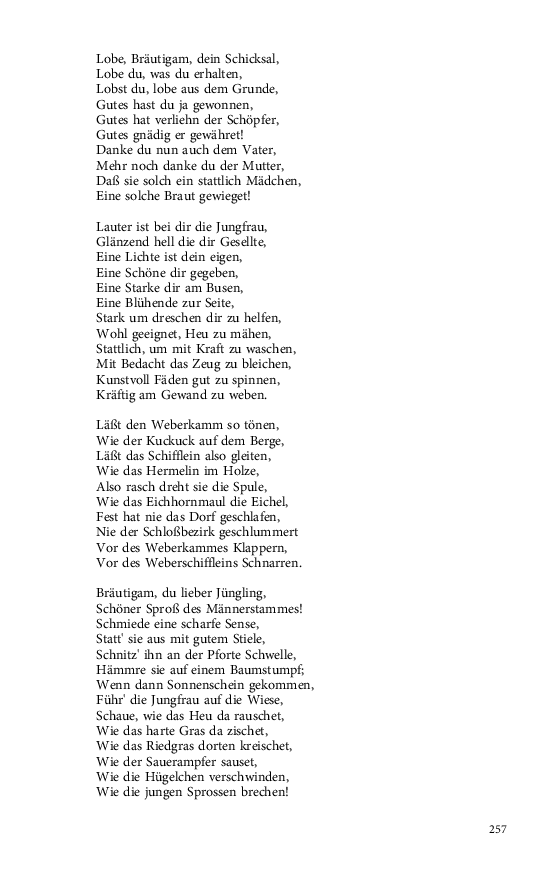 Lobe, Bräutigam, dein Schicksal,
Lobe du, was du erhalten,
Lobst du, lobe aus dem Grunde,
Gutes hast du ja gewonnen,
Gutes hat verliehn der Schöpfer,
Gutes gnädig er gewähret!
Danke du nun auch dem Vater,
Mehr noch danke du der Mutter,
Daß sie solch ein stattlich Mädchen,
Eine solche Braut gewieget!

Lauter ist bei dir die Jungfrau,
Glänzend hell die dir Gesellte,
Eine Lichte ist dein eigen,
Eine Schöne dir gegeben,
Eine Starke dir am Busen,
Eine Blühende zur Seite,
Stark um dreschen dir zu helfen,
Wohl geeignet, Heu zu mähen,
Stattlich, um mit Kraft zu waschen,
Mit Bedacht das Zeug zu bleichen,
Kunstvoll Fäden gut zu spinnen,
Kräftig am Gewand zu weben.

Läßt den Weberkamm so tönen,
Wie der Kuckuck auf dem Berge,
Läßt das Schifflein also gleiten,
Wie das Hermelin im Holze,
Also rasch dreht sie die Spule,
Wie das Eichhornmaul die Eichel,
Fest hat nie das Dorf geschlafen,
Nie der Schloßbezirk geschlummert
Vor des Weberkammes Klappern,
Vor des Weberschiffleins Schnarren.

Bräutigam, du lieber Jüngling,
Schöner Sproß des Männerstammes!
Schmiede eine scharfe Sense,
Statt' sie aus mit gutem Stiele,
Schnitz' ihn an der Pforte Schwelle,
Hämmre sie auf einem Baumstumpf;
Wenn dann Sonnenschein gekommen,
Führ' die Jungfrau auf die Wiese,
Schaue, wie das Heu da rauschet,
Wie das harte Gras da zischet,
Wie das Riedgras dorten kreischet,
Wie der Sauerampfer sauset,
Wie die Hügelchen verschwinden,
Wie die jungen Sprossen brechen!

257